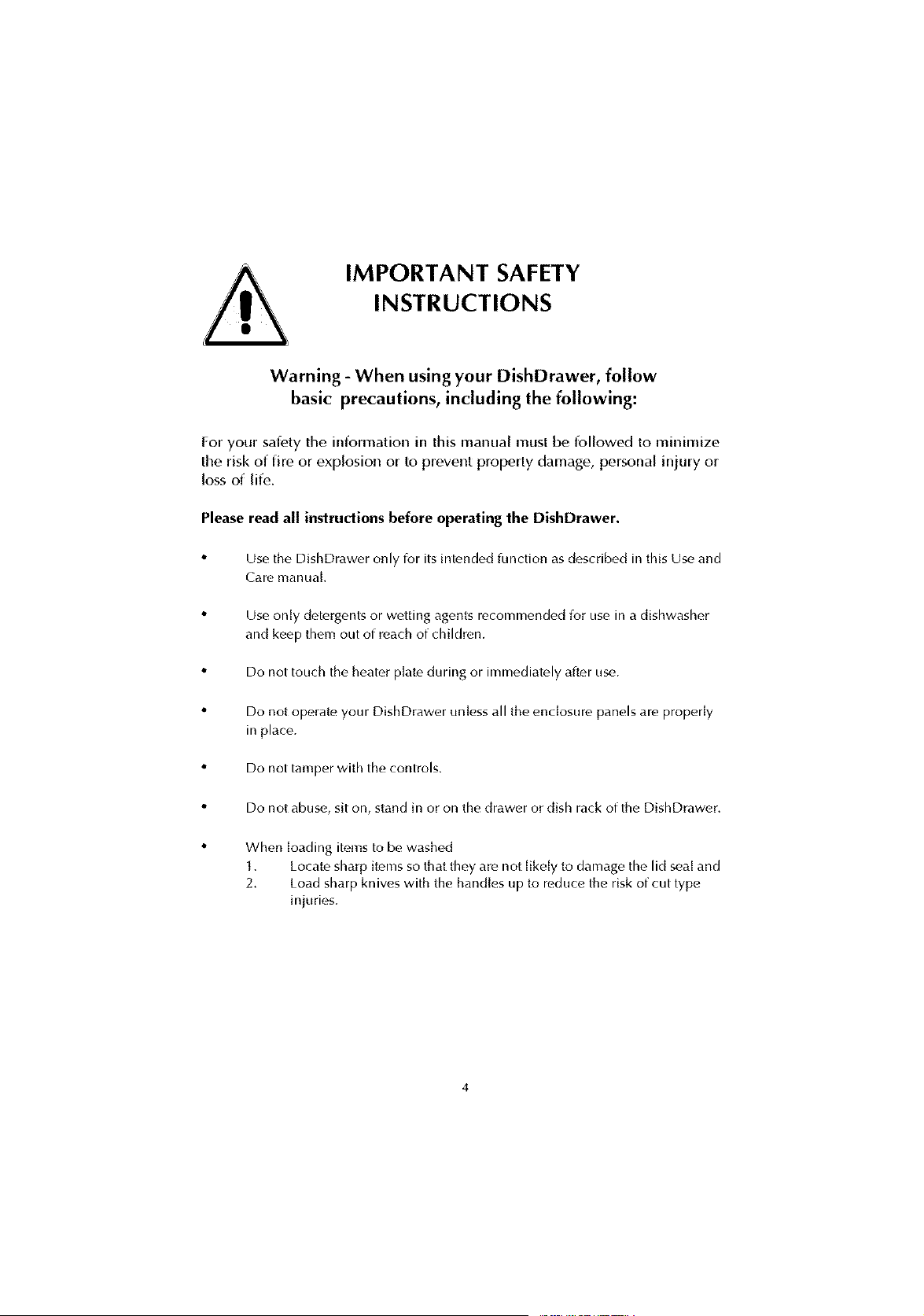 IMPORTANT SAFETY
INSTRUCTIONS

Warning - When using your DishDrawer, follow
basic precautions, including the following:

For your safety the information in this manual must be followed to minimize the risk of fire or explosion or to prevent property damage, personal injury or loss of life.

Please read all instructions before operating the DishDrawer.

• Use the DishDrawer only for its intended function as described in this Use and Care manual.

• Use only detergents or wetting agents recommended for use in a dishwasher and keep them out of reach of children.

• Do not touch the heater plate during or immediately after use.

• Do not operate your DishDrawer unless all the enclosure panels are properly in place.

• Do not tamper with the controls.

• Do not abuse, sit on, stand in or on the drawer or dish rack of the DishDrawer.

• When loading items to be washed
1. Locate sharp items so that they are not likely to damage the lid seal and
2. Load sharp knives with the handles up to reduce the risk of cut type injuries.

4